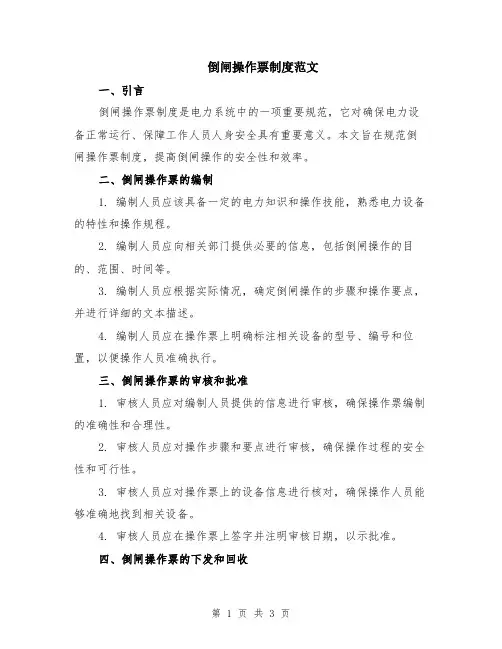 倒闸操作票制度范文

一、引言

倒闸操作票制度是电力系统中的一项重要规范，它对确保电力设备正常运行、保障工作人员人身安全具有重要意义。本文旨在规范倒闸操作票制度，提高倒闸操作的安全性和效率。

二、倒闸操作票的编制

1. 编制人员应该具备一定的电力知识和操作技能，熟悉电力设备的特性和操作规程。

2. 编制人员应向相关部门提供必要的信息，包括倒闸操作的目的、范围、时间等。

3. 编制人员应根据实际情况，确定倒闸操作的步骤和操作要点，并进行详细的文本描述。

4. 编制人员应在操作票上明确标注相关设备的型号、编号和位置，以便操作人员准确执行。

三、倒闸操作票的审核和批准

1. 审核人员应对编制人员提供的信息进行审核，确保操作票编制的准确性和合理性。

2. 审核人员应对操作步骤和要点进行审核，确保操作过程的安全性和可行性。

3. 审核人员应对操作票上的设备信息进行核对，确保操作人员能够准确地找到相关设备。

4. 审核人员应在操作票上签字并注明审核日期，以示批准。

四、倒闸操作票的下发和回收

第 1 页 共 3 页